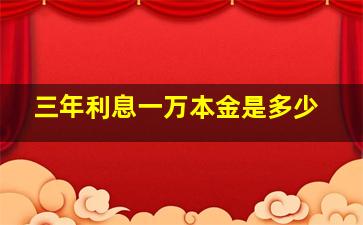 三年利息一万本金是多少